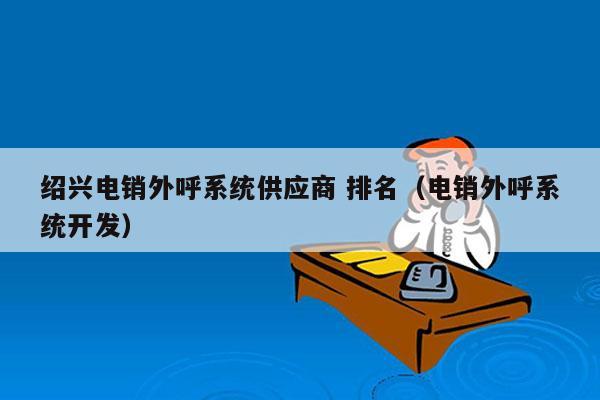 绍兴电销外呼系统供应商 排名（电销外呼系统开发）